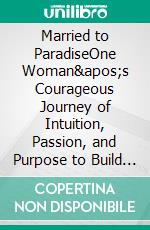 unilibro

Married to ParadiseOne Woman&apos;s Courageous Journey of Intuition, Passion, and Purpose to Build...

COPERTINA NON DISPONIBILE